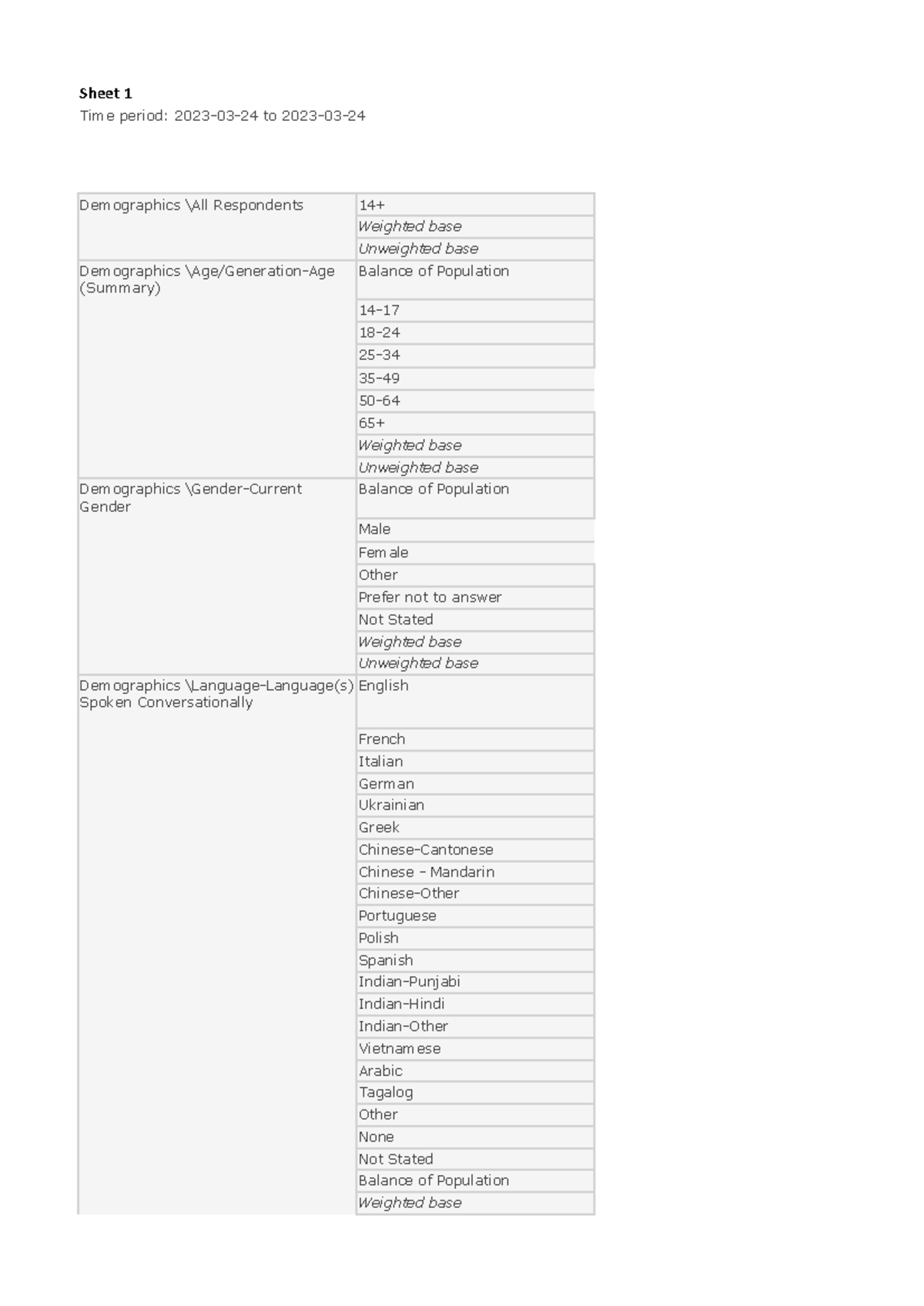 Sheet 1
Time period: 2023-03-24 to 2023-03-24

| Demographics \All Respondents | 14+ |
|---|---|
| | Weighted base |
| | Unweighted base |
| Demographics \Age/Generation-Age (Summary) | Balance of Population |
| | 14-17 |
| | 18-24 |
| | 25-34 |
| | 35-49 |
| | 50-64 |
| | 65+ |
| | Weighted base |
| | Unweighted base |
| Demographics \Gender-Current Gender | Balance of Population |
| | Male |
| | Female |
| | Other |
| | Prefer not to answer |
| | Not Stated |
| | Weighted base |
| | Unweighted base |
| Demographics \Language-Language(s) Spoken Conversationally | English |
| | French |
| | Italian |
| | German |
| | Ukrainian |
| | Greek |
| | Chinese-Cantonese |
| | Chinese - Mandarin |
| | Chinese-Other |
| | Portuguese |
| | Polish |
| | Spanish |
| | Indian-Punjabi |
| | Indian-Hindi |
| | Indian-Other |
| | Vietnamese |
| | Arabic |
| | Tagalog |
| | Other |
| | None |
| | Not Stated |
| | Balance of Population |
| | Weighted base |